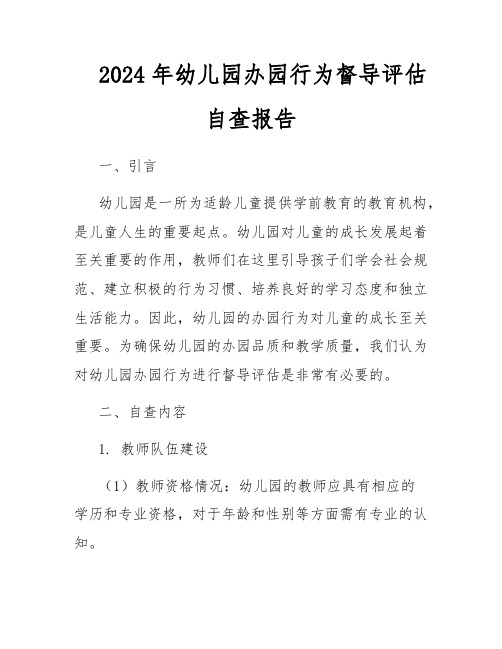 2024年幼儿园办园行为督导评估自查报告

一、引言

幼儿园是一所为适龄儿童提供学前教育的教育机构，是儿童人生的重要起点。幼儿园对儿童的成长发展起着至关重要的作用，教师们在这里引导孩子们学会社会规范、建立积极的行为习惯、培养良好的学习态度和独立生活能力。因此，幼儿园的办园行为对儿童的成长至关重要。为确保幼儿园的办园品质和教学质量，我们认为对幼儿园办园行为进行督导评估是非常有必要的。

二、自查内容

1. 教师队伍建设

（1）教师资格情况：幼儿园的教师应具有相应的学历和专业资格，对于年龄和性别等方面需有专业的认知。